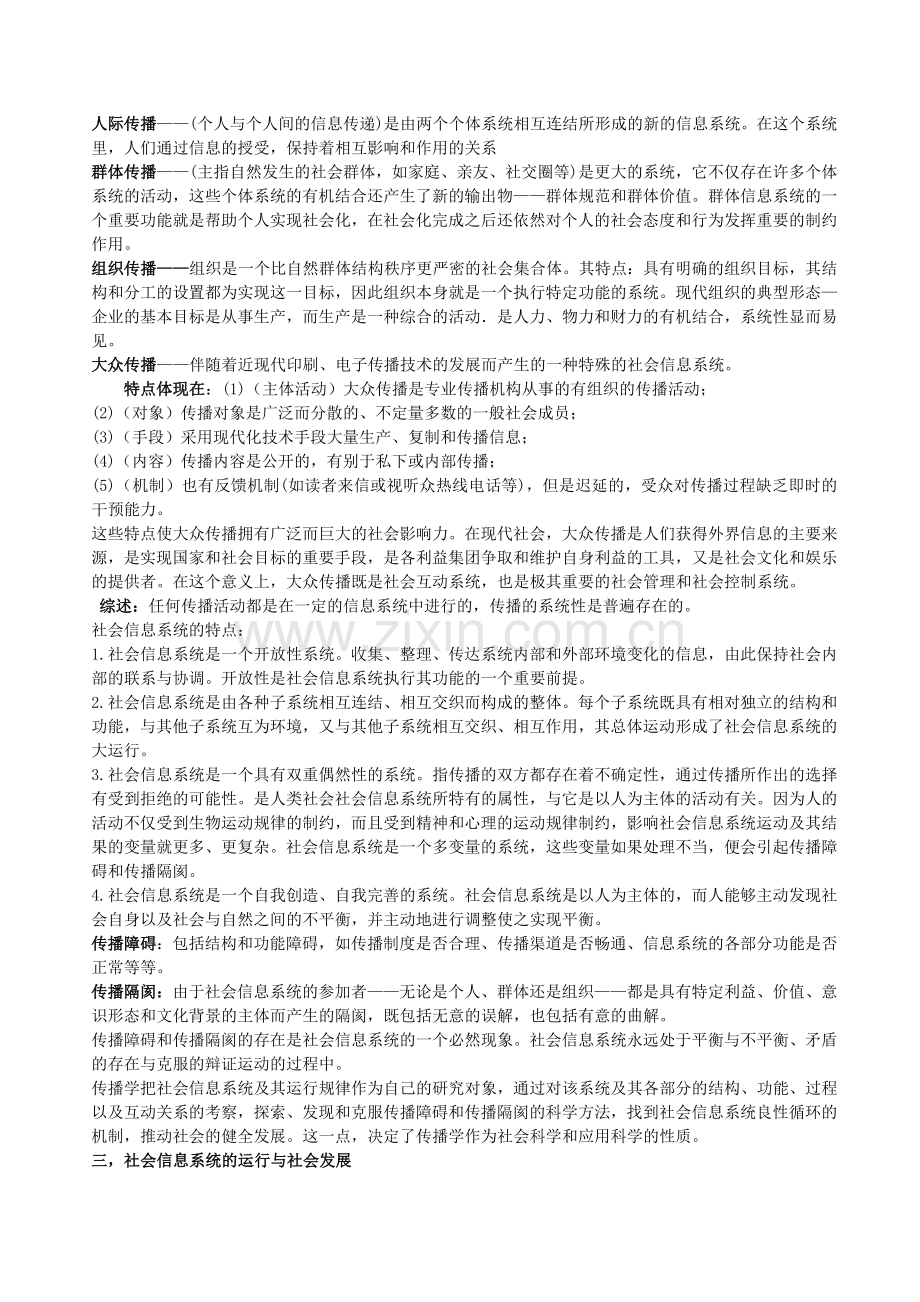 人际传播——(个人与个人间的信息传递)是由两个个体系统相互连结所形成的新的信息系统。在这个系统里，人们通过信息的授受，保持着相互影响和作用的关系

群体传播——(主指自然发生的社会群体，如家庭、亲友、社交圈等)是更大的系统，它不仅存在许多个体系统的活动，这些个体系统的有机结合还产生了新的输出物——群体规范和群体价值。群体信息系统的一个重要功能就是帮助个人实现社会化，在社会化完成之后还依然对个人的社会态度和行为发挥重要的制约作用。

组织传播——组织是一个比自然群体结构秩序更严密的社会集合体。其特点：具有明确的组织目标，其结构和分工的设置都为实现这一目标，因此组织本身就是一个执行特定功能的系统。现代组织的典型形态—企业的基本目标是从事生产，而生产是一种综合的活动．是人力、物力和财力的有机结合，系统性显而易见。

大众传播——伴随着近现代印刷、电子传播技术的发展而产生的一种特殊的社会信息系统。

特点体现在：(1)（主体活动）大众传播是专业传播机构从事的有组织的传播活动；
(2)（对象）传播对象是广泛而分散的、不定量多数的一般社会成员；
(3)（手段）采用现代化技术手段大量生产、复制和传播信息；
(4)（内容）传播内容是公开的，有别于私下或内部传播；
(5)（机制）也有反馈机制(如读者来信或视听众热线电话等)，但是迟延的，受众对传播过程缺乏即时的干预能力。

这些特点使大众传播拥有广泛而巨大的社会影响力。在现代社会，大众传播是人们获得外界信息的主要来源，是实现国家和社会目标的重要手段，是各利益集团争取和维护自身利益的工具，又是社会文化和娱乐的提供者。在这个意义上，大众传播既是社会互动系统，也是极其重要的社会管理和社会控制系统。

综述：任何传播活动都是在一定的信息系统中进行的，传播的系统性是普遍存在的。

社会信息系统的特点：

1.社会信息系统是一个开放性系统。收集、整理、传达系统内部和外部环境变化的信息，由此保持社会内部的联系与协调。开放性是社会信息系统执行其功能的一个重要前提。

2.社会信息系统是由各种子系统相互连结、相互交织而构成的整体。每个子系统既具有相对独立的结构和功能，与其他子系统互为环境，又与其他子系统相互交织、相互作用，其总体运动形成了社会信息系统的大运行。

3.社会信息系统是一个具有双重偶然性的系统。指传播的双方都存在着不确定性，通过传播所作出的选择有受到拒绝的可能性。是人类社会社会信息系统所特有的属性，与它是以人为主体的活动有关。因为人的活动不仅受到生物运动规律的制约，而且受到精神和心理的运动规律制约，影响社会信息系统运动及其结果的变量就更多、更复杂。社会信息系统是一个多变量的系统，这些变量如果处理不当，便会引起传播障碍和传播隔阂。

4.社会信息系统是一个自我创造、自我完善的系统。社会信息系统是以人为主体的，而人能够主动发现社会自身以及社会与自然之间的不平衡，并主动地进行调整使之实现平衡。

传播障碍：包括结构和功能障碍，如传播制度是否合理、传播渠道是否畅通、信息系统的各部分功能是否正常等等。

传播隔阂：由于社会信息系统的参加者——无论是个人、群体还是组织——都是具有特定利益、价值、意识形态和文化背景的主体而产生的隔阂，既包括无意的误解，也包括有意的曲解。

传播障碍和传播隔阂的存在是社会信息系统的一个必然现象。社会信息系统永远处于平衡与不平衡、矛盾的存在与克服的辩证运动的过程中。

传播学把社会信息系统及其运行规律作为自己的研究对象，通过对该系统及其各部分的结构、功能、过程以及互动关系的考察，探索、发现和克服传播障碍和传播隔阂的科学方法，找到社会信息系统良性循环的机制，推动社会的健全发展。这一点，决定了传播学作为社会科学和应用科学的性质。

三，社会信息系统的运行与社会发展

www.zixin.com.cn